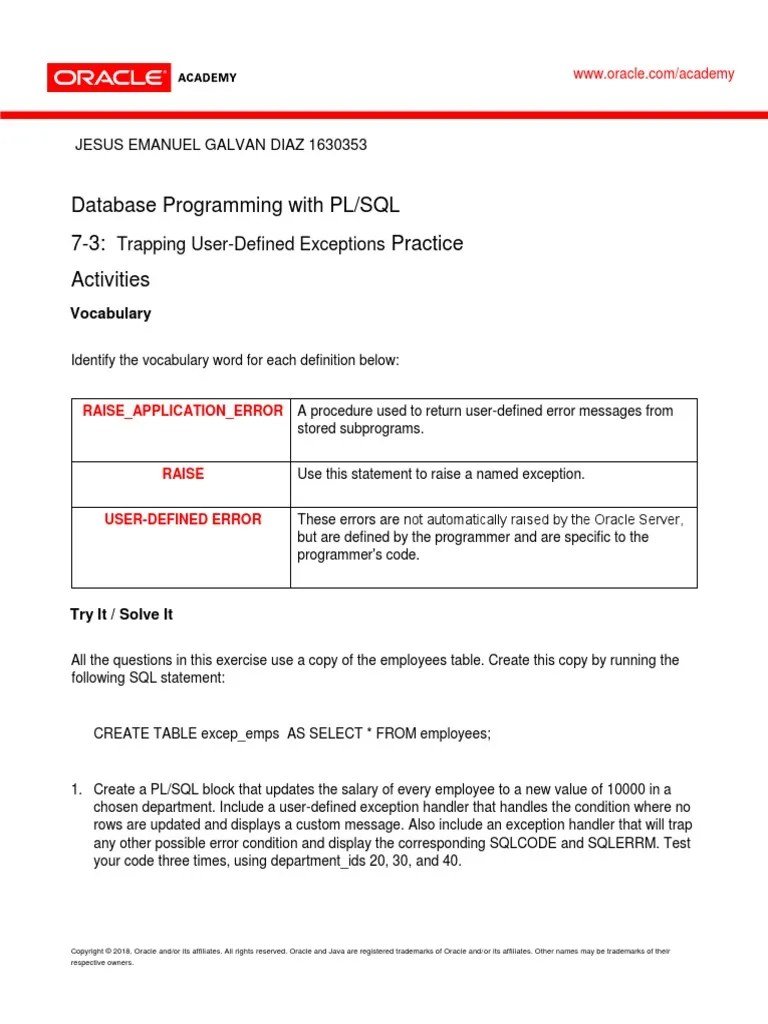 ORACLE ACADEMY

www.oracle.com/academy

JESUS EMANUEL GALVAN DIAZ 1630353

Database Programming with PL/SQL

7-3: Trapping User-Defined Exceptions Practice Activities

Vocabulary

Identify the vocabulary word for each definition below:

| RAISE_APPLICATION_ERROR | A procedure used to return user-defined error messages from stored subprograms. |
|---|---|
| RAISE | Use this statement to raise a named exception. |
| USER-DEFINED ERROR | These errors are not automatically raised by the Oracle Server, but are defined by the programmer and are specific to the programmer's code. |

Try It / Solve It

All the questions in this exercise use a copy of the employees table. Create this copy by running the following SQL statement:

CREATE TABLE excep_emps AS SELECT * FROM employees;

1. Create a PL/SQL block that updates the salary of every employee to a new value of 10000 in a chosen department. Include a user-defined exception handler that handles the condition where no rows are updated and displays a custom message. Also include an exception handler that will trap any other possible error condition and display the corresponding SQLCODE and SQLERRM. Test your code three times, using department_ids 20, 30, and 40.

Copyright © 2018, Oracle and/or its affiliates. All rights reserved. Oracle and Java are registered trademarks of Oracle and/or its affiliates. Other names may be trademarks of their respective owners.